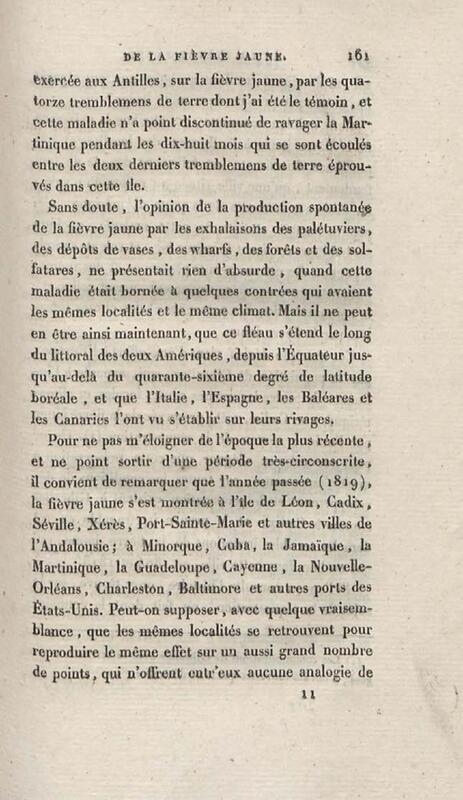 DE LA FIÈVRE JAUNE. 161

exercée aux Antilles, sur la fièvre jaune, par les quatorze tremblemens de terre dont j'ai été le témoin, et cette maladie n'a point discontinué de ravager la Martinique pendant les dix-huit mois qui se sont écoulés entre les deux derniers tremblemens de terre éprouvés dans cette île.

Sans doute, l'opinion de la production spontanée de la fièvre jaune par les exhalaisons des palétuviers, des dépôts de vases, des wharfs, des forêts et des solfatares, ne présentait rien d'absurde, quand cette maladie était bornée à quelques contrées qui avaient les mêmes localités et le même climat. Mais il ne peut en être ainsi maintenant, que ce fléau s'étend le long du littoral des deux Amériques, depuis l'Équateur jusqu'au-delà du quarante-sixième degré de latitude boréale, et que l'Italie, l'Espagne, les Baléares et les Canaries l'ont vu s'établir sur leurs rivages.

Pour ne pas m'éloigner de l'époque la plus récente, et ne point sortir d'une période très-circonscrite, il convient de remarquer que l'année passée (1819), la fièvre jaune s'est montrée à l'île de Léon, Cadix, Séville, Xérès, Port-Sainte-Marie et autres villes de l'Andalousie; à Minorque, Cuba, la Jamaïque, la Martinique, la Guadeloupe, Cayenne, la Nouvelle-Orléans, Charleston, Baltimore et autres ports des États-Unis. Peut-on supposer, avec quelque vraisemblance, que les mêmes localités se retrouvent pour reproduire le même effet sur un aussi grand nombre de points, qui n'offrent entr'eux aucune analogie de

11